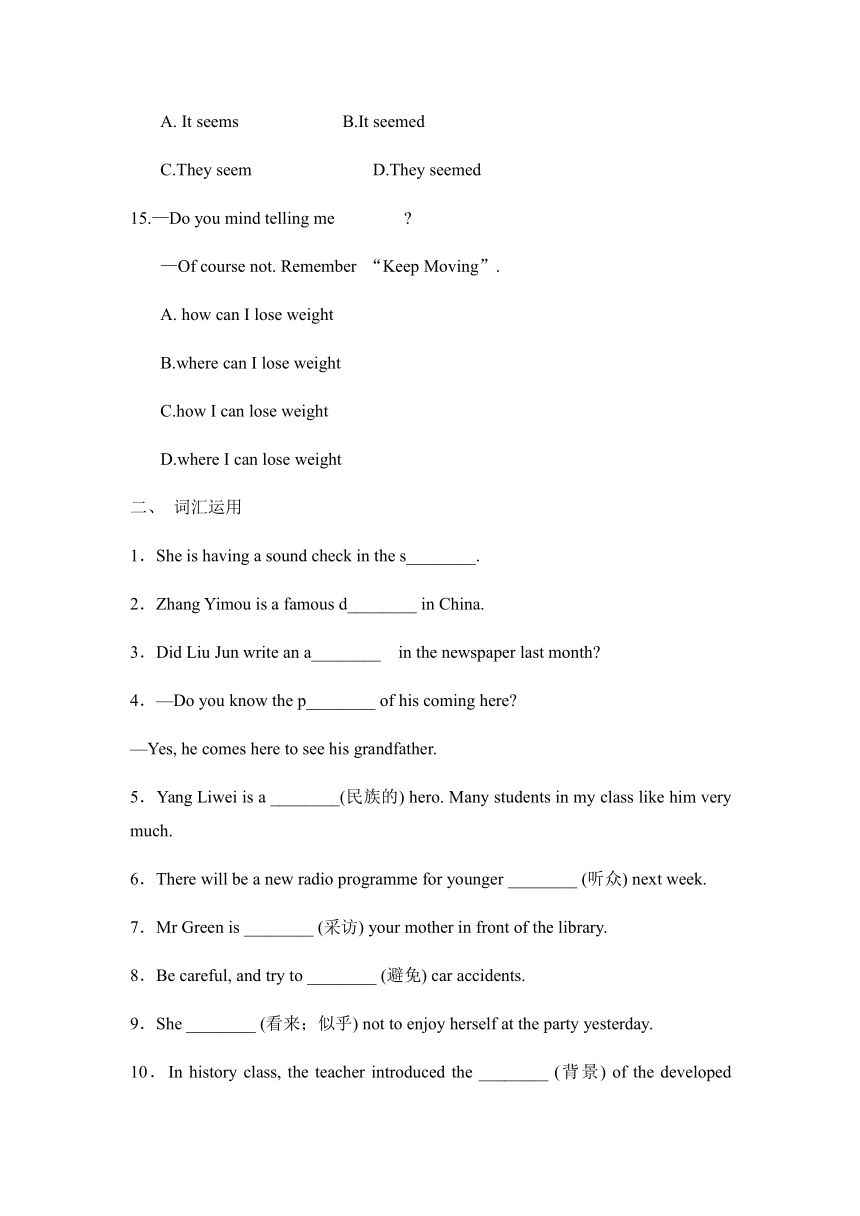 A. It seems B.It seemed

C.They seem D.They seemed

15.—Do you mind telling me ?

—Of course not. Remember “Keep Moving”.

A. how can I lose weight

B.where can I lose weight

C.how I can lose weight

D.where I can lose weight

二、 词汇运用

1．She is having a sound check in the s________.

2．Zhang Yimou is a famous d________ in China.

3．Did Liu Jun write an a________ in the newspaper last month?

4．—Do you know the p________ of his coming here?

—Yes, he comes here to see his grandfather.

5．Yang Liwei is a ________(民族的) hero. Many students in my class like him very much.

6．There will be a new radio programme for younger ________ (听众) next week.

7．Mr Green is ________ (采访) your mother in front of the library.

8．Be careful, and try to ________ (避免) car accidents.

9．She ________ (看来；似乎) not to enjoy herself at the party yesterday.

10．In history class, the teacher introduced the ________ (背景) of the developed